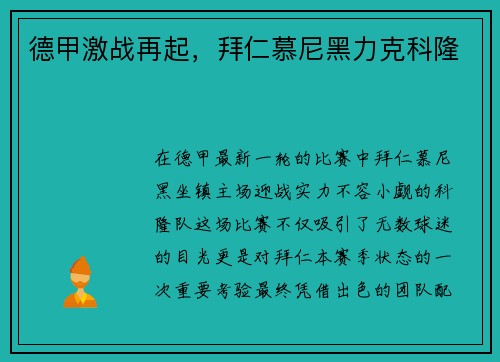 德甲激战再起，拜仁慕尼黑力克科隆

在德甲最新一轮的比赛中拜仁慕尼黑坐镇主场迎战实力不容小觑的科隆队这场比赛不仅吸引了无数球迷的目光更是对拜仁本赛季状态的一次重要考验最终凭借出色的团队配